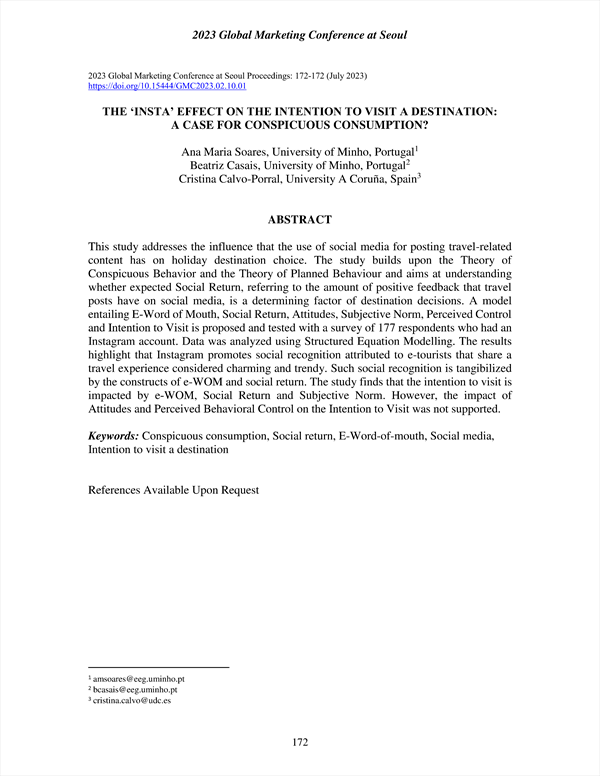 2023 Global Marketing Conference at Seoul

2023 Global Marketing Conference at Seoul Proceedings: 172-172 (July 2023)
https://doi.org/10.15444/GMC2023.02.10.01

THE 'INSTA' EFFECT ON THE INTENTION TO VISIT A DESTINATION: A CASE FOR CONSPICUOUS CONSUMPTION?

Ana Maria Soares, University of Minho, Portugal$^1$
Beatriz Casais, University of Minho, Portugal$^2$
Cristina Calvo-Porral, University A Coruña, Spain$^3$

ABSTRACT

This study addresses the influence that the use of social media for posting travel-related content has on holiday destination choice. The study builds upon the Theory of Conspicuous Behavior and the Theory of Planned Behaviour and aims at understanding whether expected Social Return, referring to the amount of positive feedback that travel posts have on social media, is a determining factor of destination decisions. A model entailing E-Word of Mouth, Social Return, Attitudes, Subjective Norm, Perceived Control and Intention to Visit is proposed and tested with a survey of 177 respondents who had an Instagram account. Data was analyzed using Structured Equation Modelling. The results highlight that Instagram promotes social recognition attributed to e-tourists that share a travel experience considered charming and trendy. Such social recognition is tangibilized by the constructs of e-WOM and social return. The study finds that the intention to visit is impacted by e-WOM, Social Return and Subjective Norm. However, the impact of Attitudes and Perceived Behavioral Control on the Intention to Visit was not supported.

Keywords: Conspicuous consumption, Social return, E-Word-of-mouth, Social media, Intention to visit a destination

References Available Upon Request

$^1$ amsoares@eeg.uminho.pt
$^2$ bcasais@eeg.uminho.pt
$^3$ cristina.calvo@udc.es

172